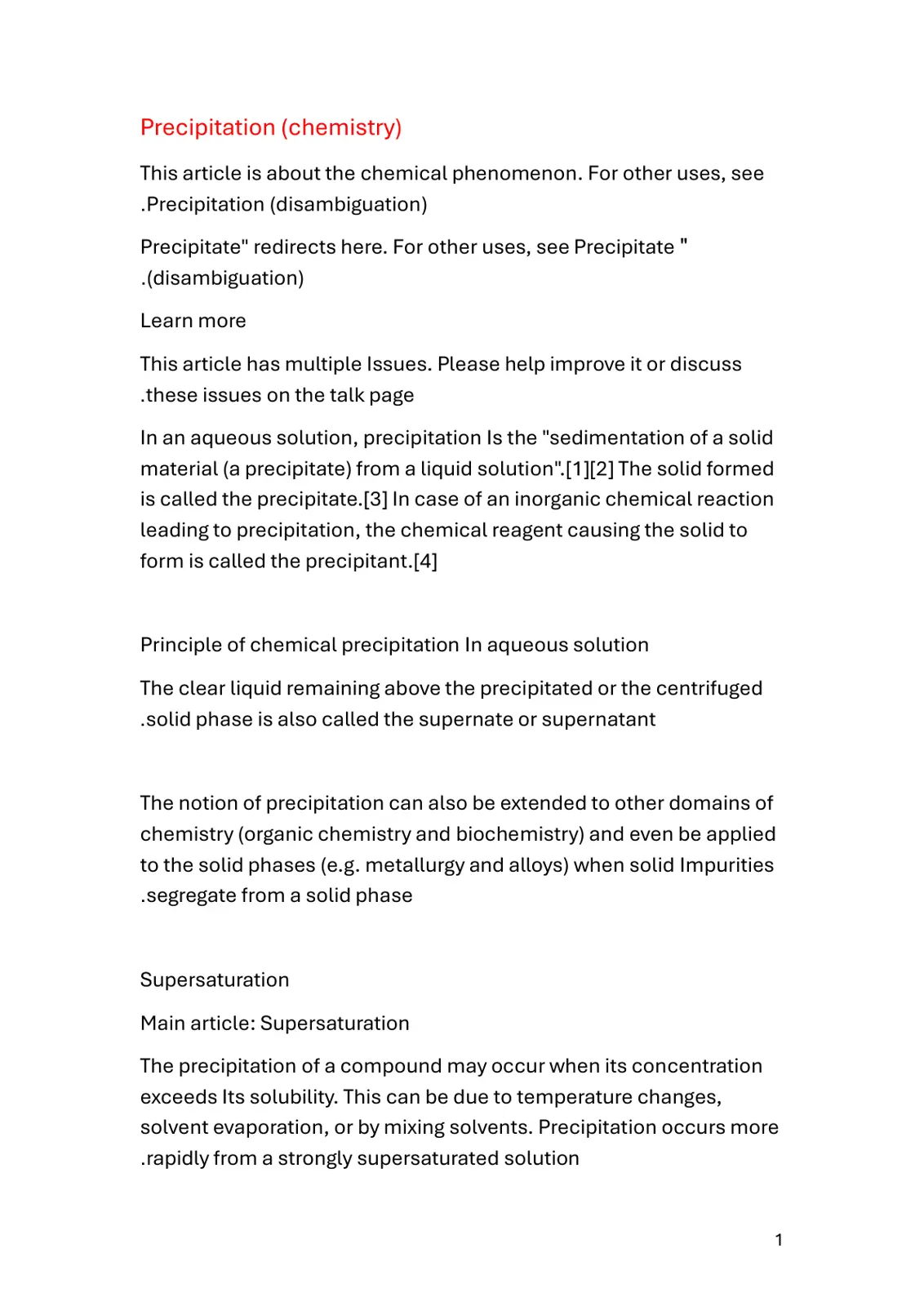 Precipitation (chemistry)

This article is about the chemical phenomenon. For other uses, see .Precipitation (disambiguation)

Precipitate" redirects here. For other uses, see Precipitate " .(disambiguation)

Learn more

This article has multiple Issues. Please help improve it or discuss .these issues on the talk page

In an aqueous solution, precipitation Is the "sedimentation of a solid material (a precipitate) from a liquid solution".[1][2] The solid formed is called the precipitate.[3] In case of an inorganic chemical reaction leading to precipitation, the chemical reagent causing the solid to form is called the precipitant.[4]

Principle of chemical precipitation In aqueous solution

The clear liquid remaining above the precipitated or the centrifuged .solid phase is also called the supernate or supernatant

The notion of precipitation can also be extended to other domains of chemistry (organic chemistry and biochemistry) and even be applied to the solid phases (e.g. metallurgy and alloys) when solid Impurities .segregate from a solid phase

Supersaturation

Main article: Supersaturation

The precipitation of a compound may occur when its concentration exceeds Its solubility. This can be due to temperature changes, solvent evaporation, or by mixing solvents. Precipitation occurs more .rapidly from a strongly supersaturated solution

1